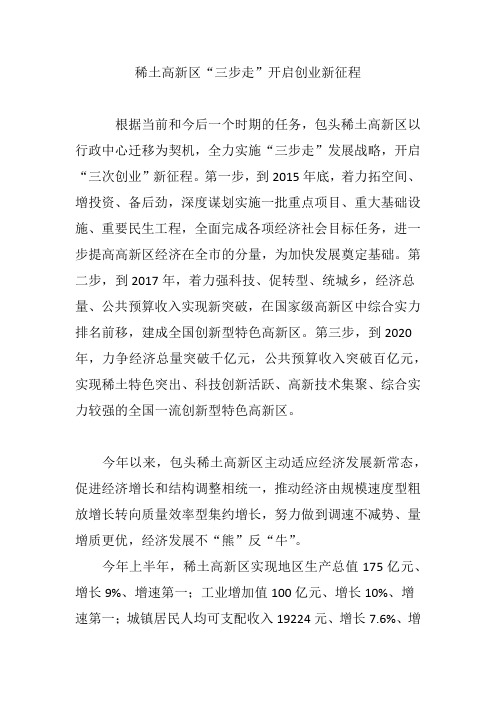 稀土高新区“三步走”开启创业新征程

根据当前和今后一个时期的任务，包头稀土高新区以行政中心迁移为契机，全力实施“三步走”发展战略，开启“三次创业”新征程。第一步，到 2015 年底，着力拓空间、增投资、备后劲，深度谋划实施一批重点项目、重大基础设施、重要民生工程，全面完成各项经济社会目标任务，进一步提高高新区经济在全市的分量，为加快发展奠定基础。第二步，到 2017 年，着力强科技、促转型、统城乡，经济总量、公共预算收入实现新突破，在国家级高新区中综合实力排名前移，建成全国创新型特色高新区。第三步，到 2020 年，力争经济总量突破千亿元，公共预算收入突破百亿元，实现稀土特色突出、科技创新活跃、高新技术集聚、综合实力较强的全国一流创新型特色高新区。

今年以来，包头稀土高新区主动适应经济发展新常态，促进经济增长和结构调整相统一，推动经济由规模速度型粗放增长转向质量效率型集约增长，努力做到调速不减势、量增质更优，经济发展不“熊”反“牛”。

今年上半年，稀土高新区实现地区生产总值 175 亿元、增长 9%、增速第一；工业增加值 100 亿元、增长 10%、增速第一；城镇居民人均可支配收入 19224 元、增长 7.6%、增